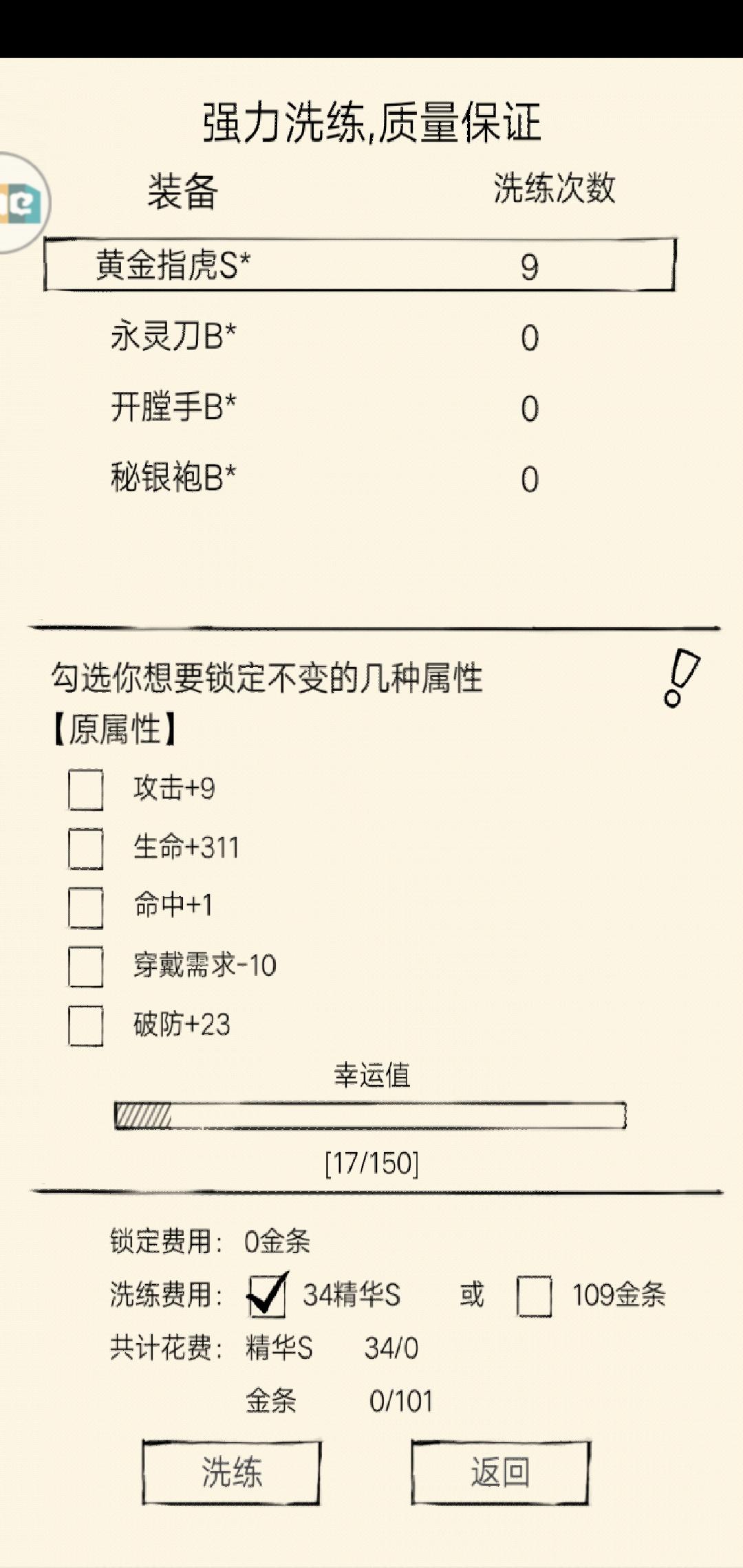 强力洗练,质量保证

| 装备 | 洗练次数 |
|---|---|
| 黄金指虎S* | 9 |
| 永灵刀B* | 0 |
| 开膛手B* | 0 |
| 秘银袍B* | 0 |

勾选你想要锁定不变的几种属性
【原属性】

攻击+9
生命+311
命中+1
穿戴需求-10
破防+23

幸运值
[17/150]

锁定费用: 0金条
洗练费用: 34精华S 或 109金条
共计花费: 精华S 34/0
金条 0/101

洗练
返回